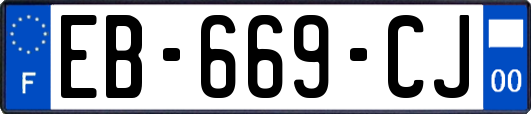 F
EB-669-CJ
00